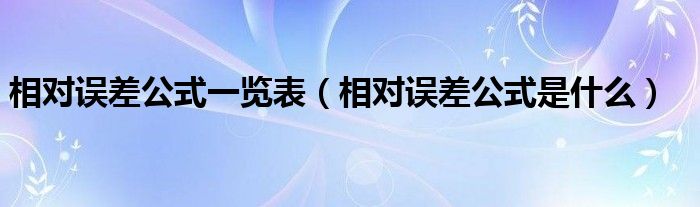 相对误差公式一览表（相对误差公式是什么）